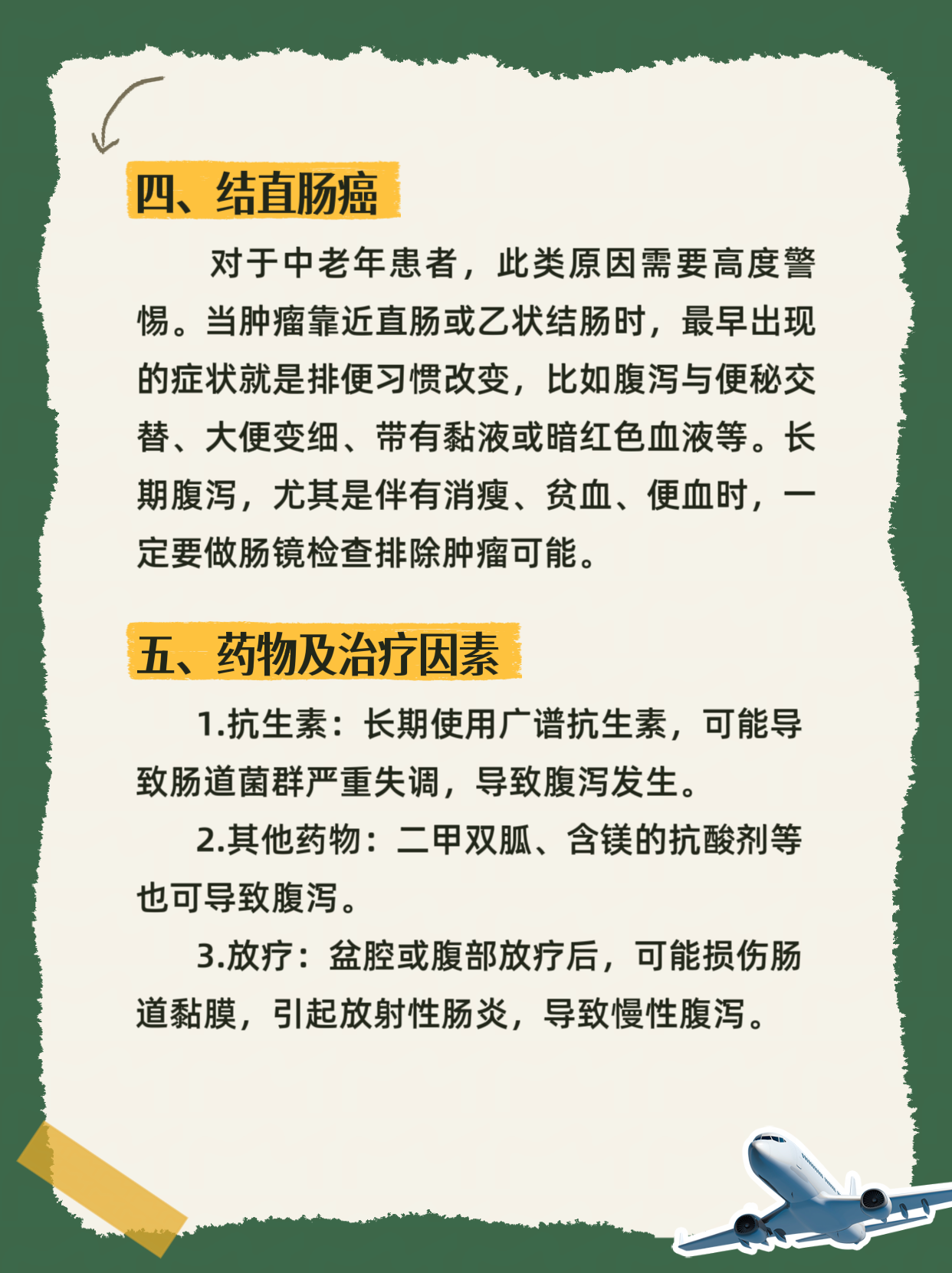 四、结直肠癌

对于中老年患者，此类原因需要高度警惕。当肿瘤靠近直肠或乙状结肠时，最早出现的症状就是排便习惯改变，比如腹泻与便秘交替、大便变细、带有黏液或暗红色血液等。长期腹泻，尤其是伴有消瘦、贫血、便血时，一定要做肠镜检查排除肿瘤可能。

五、药物及治疗因素

1.抗生素：长期使用广谱抗生素，可能导致肠道菌群严重失调，导致腹泻发生。

2.其他药物：二甲双胍、含镁的抗酸剂等也可导致腹泻。

3.放疗：盆腔或腹部放疗后，可能损伤肠道黏膜，引起放射性肠炎，导致慢性腹泻。